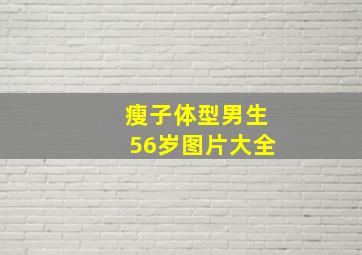 瘦子体型男生
56岁图片大全